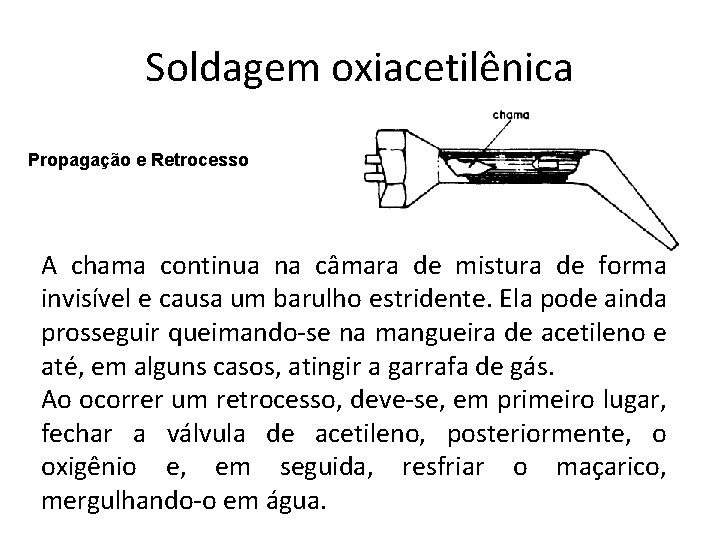 Soldagem oxiacetilênica

Propagação e Retrocesso

chama

A chama continua na câmara de mistura de forma invisível e causa um barulho estridente. Ela pode ainda prosseguir queimando-se na mangueira de acetileno e até, em alguns casos, atingir a garrafa de gás.

Ao ocorrer um retrocesso, deve-se, em primeiro lugar, fechar a válvula de acetileno, posteriormente, o oxigênio e, em seguida, resfriar o maçarico, mergulhando-o em água.